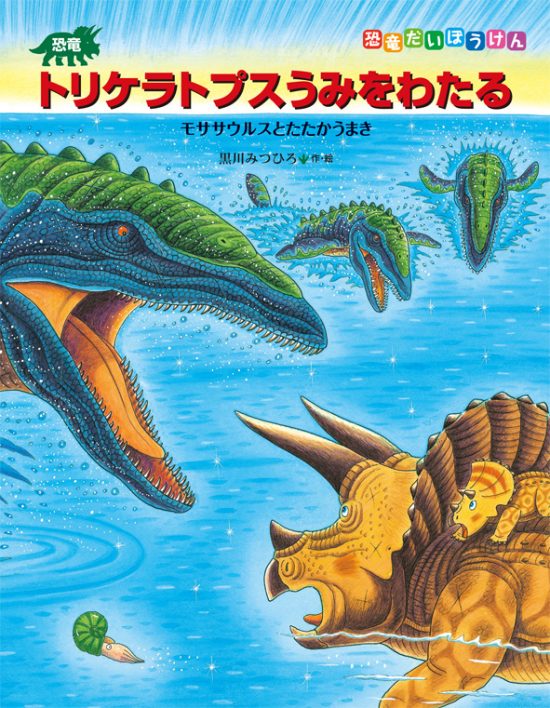 恐竜だいぼうけん

恐竜

トリケラトプスうみをわたる

モササウルスとたたかうまき

黒川みつひろ 作・絵